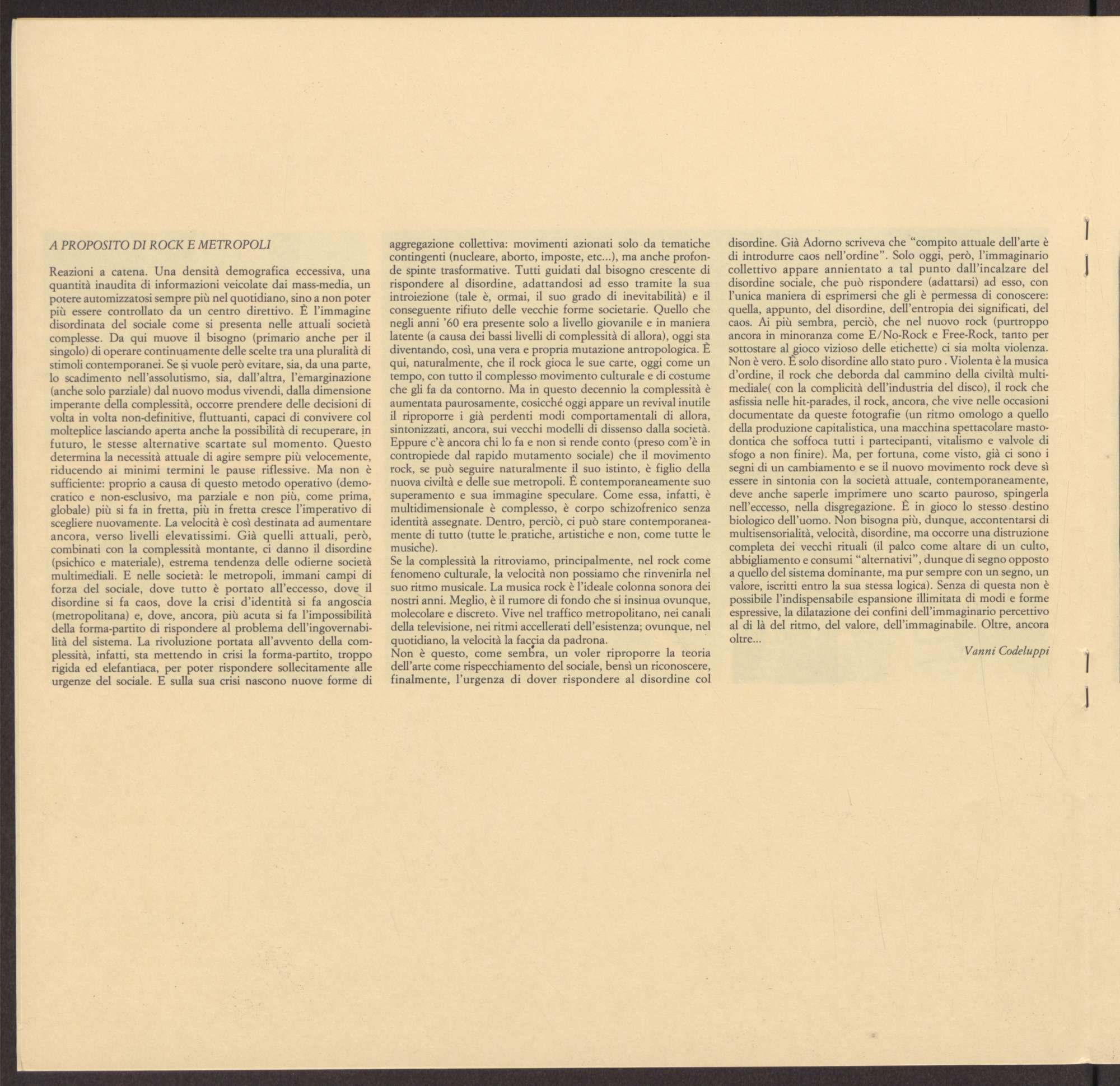 A PROPOSITO DI ROCK E METROPOLI

Reazioni a catena. Una densità demografica eccessiva, una quantità inaudita di informazioni veicolate dai mass-media, un potere automizzatosi sempre più nel quotidiano, sino a non poter più essere controllato da un centro direttivo. È l'immagine disordinata del sociale come si presenta nelle attuali società complesse. Da qui muove il bisogno (primario anche per il singolo) di operare continuamente delle scelte tra una pluralità di stimoli contemporanei. Se si vuole però evitare, sia, da una parte, lo scadimento nell'assolutismo, sia, dall'altra, l'emarginazione (anche solo parziale) dal nuovo modus vivendi, dalla dimensione imperante della complessità, occorre prendere delle decisioni di volta in volta non-definitive, fluttuanti, capaci di convivere col molteplice lasciando aperta anche la possibilità di recuperare, in futuro, le stesse alternative scartate sul momento. Questo determina la necessità attuale di agire sempre più velocemente, riducendo ai minimi termini le pause riflessive. Ma non è sufficiente: proprio a causa di questo metodo operativo (democratico e non-esclusivo, ma parziale e non più, come prima, globale) più si fa in fretta, più in fretta cresce l'imperativo di scegliere nuovamente. La velocità è così destinata ad aumentare ancora, verso livelli elevatissimi. Già quelli attuali, però, combinati con la complessità montante, ci danno il disordine (psichico e materiale), estrema tendenza delle odierne società multimediali. E nelle società: le metropoli, immani campi di forza del sociale, dove tutto è portato all'eccesso, dove il disordine si fa caos, dove la crisi d'identità si fa angoscia (metropolitana) e, dove, ancora, più acuta si fa l'impossibilità della forma-partito di rispondere al problema dell'ingovernabilità del sistema. La rivoluzione portata all'avvento della complessità, infatti, sta mettendo in crisi la forma-partito, troppo rigida ed elefantiaca, per poter rispondere sollecitamente alle urgenze del sociale. E sulla sua crisi nascono nuove forme di aggregazione collettiva: movimenti azionati solo da tematiche contingenti (nucleare, aborto, imposte, etc...), ma anche profonde spinte trasformative. Tutti guidati dal bisogno crescente di rispondere al disordine, adattandosi ad esso tramite la sua introiezione (tale è, ormai, il suo grado di inevitabilità) e il conseguente rifiuto delle vecchie forme societarie. Quello che negli anni '60 era presente solo a livello giovanile e in maniera latente (a causa dei bassi livelli di complessità di allora), oggi sta diventando, così, una vera e propria mutazione antropologica. È qui, naturalmente, che il rock gioca le sue carte, oggi come un tempo, con tutto il complesso movimento culturale e di costume che gli fa da contorno. Ma in questo decennio la complessità è aumentata paurosamente, cosicché oggi appare un revival inutile il riproporre i già perdenti modi comportamentali di allora, sintonizzati, ancora, sui vecchi modelli di dissenso dalla società. Eppure c'è ancora chi lo fa e non si rende conto (preso com'è in contropiede dal rapido mutamento sociale) che il movimento rock, se può seguire naturalmente il suo istinto, è figlio della nuova civiltà e delle sue metropoli. È contemporaneamente suo superamento e sua immagine speculare. Come essa, infatti, è multidimensionale è complesso, è corpo schizofrenico senza identità assegnate. Dentro, perciò, ci può stare contemporaneamente di tutto (tutte le pratiche, artistiche e non, come tutte le musiche).
Se la complessità la ritroviamo, principalmente, nel rock come fenomeno culturale, la velocità non possiamo che rinvenirla nel suo ritmo musicale. La musica rock è l'ideale colonna sonora dei nostri anni. Meglio, è il rumore di fondo che si insinua ovunque, molecolare e discreto. Vive nel traffico metropolitano, nei canali della televisione, nei ritmi accellerati dell'esistenza; ovunque, nel quotidiano, la velocità la faccia da padrona.
Non è questo, come sembra, un voler riproporre la teoria dell'arte come rispecchiamento del sociale, bensì un riconoscere, finalmente, l'urgenza di dover rispondere al disordine col disordine. Già Adorno scriveva che "compito attuale dell'arte è di introdurre caos nell'ordine". Solo oggi, però, l'immaginario collettivo appare annientato a tal punto dall'incalzare del disordine sociale, che può rispondere (adattarsi) ad esso, con l'unica maniera di esprimersi che gli è permessa di conoscere: quella, appunto, del disordine, dell'entropia dei significati, del caos. Ai più sembra, perciò, che nel nuovo rock (purtroppo ancora in minoranza come E/No-Rock e Free-Rock, tanto per sottostare al gioco vizioso delle etichette) ci sia molta violenza. Non è vero. È solo disordine allo stato puro . Violenta è la musica d'ordine, il rock che deborda dal cammino della civiltà multimediale( con la complicità dell'industria del disco), il rock che asfissia nelle hit-parades, il rock, ancora, che vive nelle occasioni documentate da queste fotografie (un ritmo omologo a quello della produzione capitalistica, una macchina spettacolare mastodontica che soffoca tutti i partecipanti, vitalismo e valvole di sfogo a non finire). Ma, per fortuna, come visto, già ci sono i segni di un cambiamento e se il nuovo movimento rock deve sì essere in sintonia con la società attuale, contemporaneamente, deve anche saperle imprimere uno scarto pauroso, spingerla nell'eccesso, nella disgregazione. È in gioco lo stesso destino biologico dell'uomo. Non bisogna più, dunque, accontentarsi di multisensorialità, velocità, disordine, ma occorre una distruzione completa dei vecchi rituali (il palco come altare di un culto, abbigliamento e consumi "alternativi", dunque di segno opposto a quello del sistema dominante, ma pur sempre con un segno, un valore, iscritti entro la sua stessa logica). Senza di questa non è possibile l'indispensabile espansione illimitata di modi e forme espressive, la dilatazione dei confini dell'immaginario percettivo al di là del ritmo, del valore, dell'immaginabile. Oltre, ancora oltre...

Vanni Codeluppi